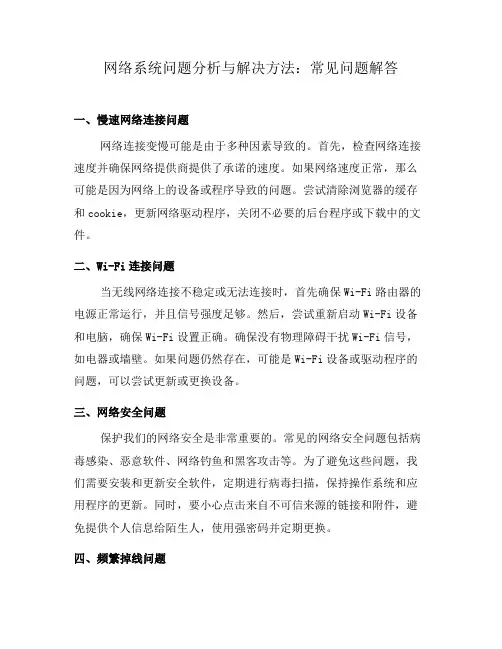 网络系统问题分析与解决方法：常见问题解答

一、慢速网络连接问题

网络连接变慢可能是由于多种因素导致的。首先，检查网络连接速度并确保网络提供商提供了承诺的速度。如果网络速度正常，那么可能是因为网络上的设备或程序导致的问题。尝试清除浏览器的缓存和 cookie，更新网络驱动程序，关闭不必要的后台程序或下载中的文件。

二、Wi-Fi 连接问题

当无线网络连接不稳定或无法连接时，首先确保 Wi-Fi 路由器的电源正常运行，并且信号强度足够。然后，尝试重新启动 Wi-Fi 设备和电脑，确保 Wi-Fi 设置正确。确保没有物理障碍干扰 Wi-Fi 信号，如电器或墙壁。如果问题仍然存在，可能是 Wi-Fi 设备或驱动程序的问题，可以尝试更新或更换设备。

三、网络安全问题

保护我们的网络安全是非常重要的。常见的网络安全问题包括病毒感染、恶意软件、网络钓鱼和黑客攻击等。为了避免这些问题，我们需要安装和更新安全软件，定期进行病毒扫描，保持操作系统和应用程序的更新。同时，要小心点击来自不可信来源的链接和附件，避免提供个人信息给陌生人，使用强密码并定期更换。

四、频繁掉线问题